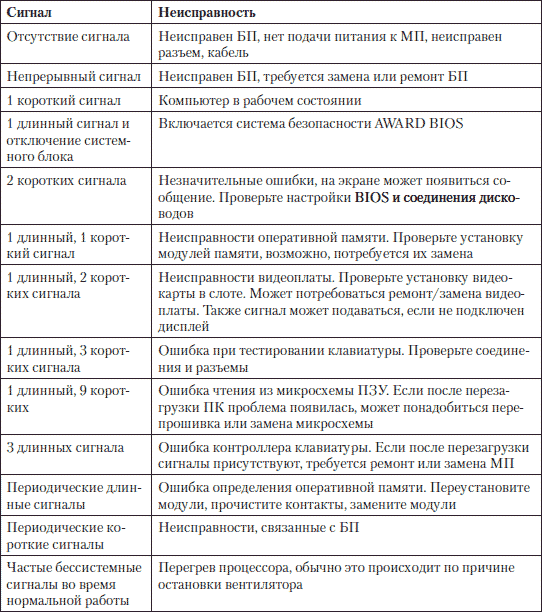 | Сигнал | Неисправность |
|---|---|
| Отсутствие сигнала | Неисправен БП, нет подачи питания к МП, неисправен разъем, кабель |
| Непрерывный сигнал | Неисправен БП, требуется замена или ремонт БП |
| 1 короткий сигнал | Компьютер в рабочем состоянии |
| 1 длинный сигнал и отключение системного блока | Включается система безопасности AWARD BIOS |
| 2 коротких сигнала | Незначительные ошибки, на экране может появиться сообщение. Проверьте настройки BIOS и соединения дисководов |
| 1 длинный, 1 короткий сигнал | Неисправности оперативной памяти. Проверьте установку модулей памяти, возможно, потребуется их замена |
| 1 длинный, 2 коротких сигнала | Неисправности видеоплаты. Проверьте установку видеокарты в слоте. Может потребоваться ремонт/замена видеоплаты. Также сигнал может подаваться, если не подключен дисплей |
| 1 длинный, 3 коротких сигнала | Ошибка при тестировании клавиатуры. Проверьте соединения и разъемы |
| 1 длинный, 9 коротких | Ошибка чтения из микросхемы ПЗУ. Если после перезагрузки ПК проблема появилась, может понадобиться перепрошивка или замена микросхемы |
| 3 длинных сигнала | Ошибка контроллера клавиатуры. Если после перезагрузки сигналы присутствуют, требуется ремонт или замена МП |
| Периодические длинные сигналы | Ошибка определения оперативной памяти. Переустановите модули, прочистите контакты, замените модули |
| Периодические короткие сигналы | Неисправности, связанные с БП |
| Частые бессистемные сигналы во время нормальной работы | Перегрев процессора, обычно это происходит по причине остановки вентилятора |